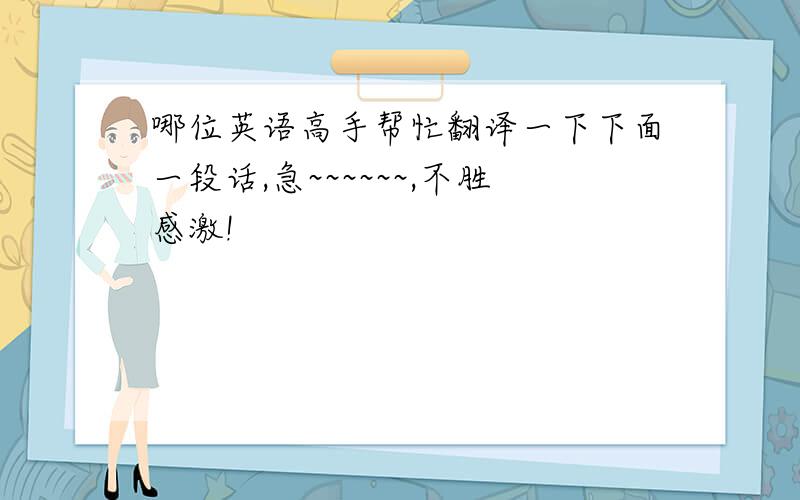 哪位英语高手帮忙翻译一下下面一段话,急~~~~~~,不胜感激!